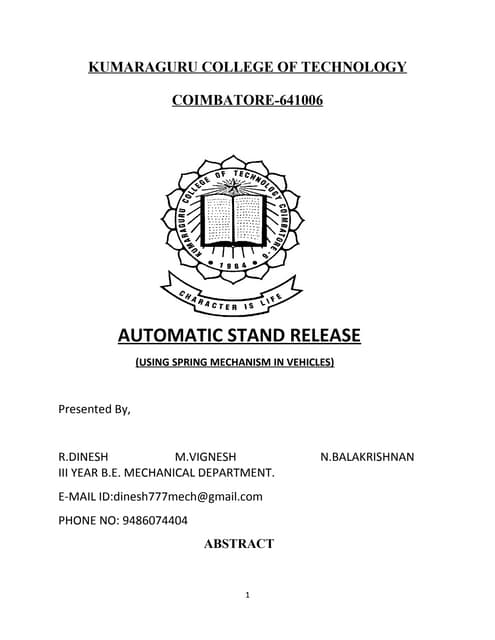 KUMARAGURU COLLEGE OF TECHNOLOGY

COIMBATORE-641006

KUMARAGURU COLLEGE OF TECHNOLOGY COIMBATORE-6

1984

CHARACTER IS LIFE

AUTOMATIC STAND RELEASE

(USING SPRING MECHANISM IN VEHICLES)

Presented By,

R.DINESH M.VIGNESH N.BALAKRISHNAN
III YEAR B.E. MECHANICAL DEPARTMENT.

E-MAIL ID:dinesh777mech@gmail.com

PHONE NO: 9486074404

ABSTRACT

1